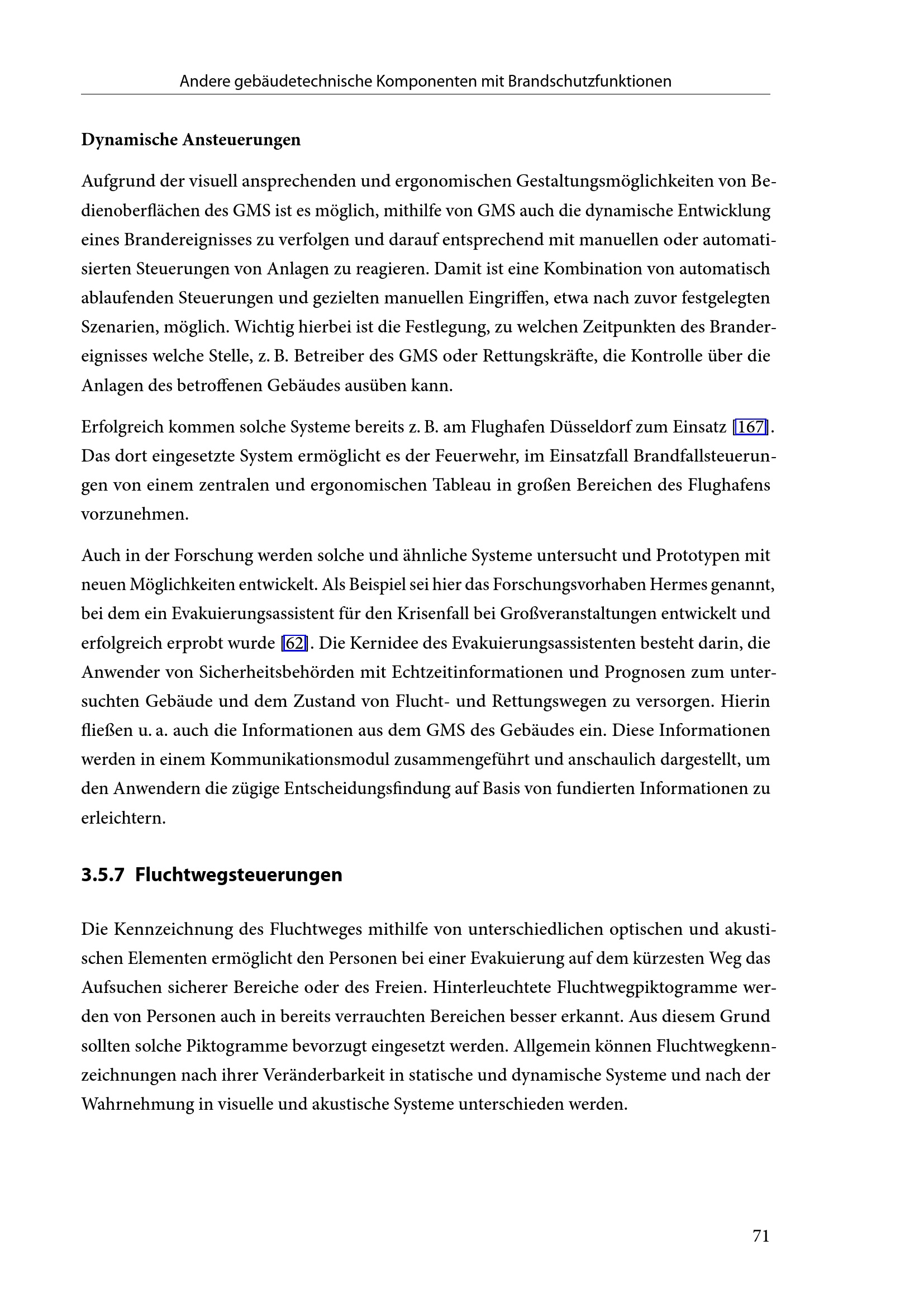 Andere gebäudetechnische Komponenten mit Brandschutzfunktionen

Dynamische Ansteuerungen

Aufgrund der visuell ansprechenden und ergonomischen Gestaltungsmöglichkeiten von Bedienoberflächen des GMS ist es möglich, mithilfe von GMS auch die dynamische Entwicklung eines Brandereignisses zu verfolgen und darauf entsprechend mit manuellen oder automatisierten Steuerungen von Anlagen zu reagieren. Damit ist eine Kombination von automatisch ablaufenden Steuerungen und gezielten manuellen Eingriffen, etwa nach zuvor festgelegten Szenarien, möglich. Wichtig hierbei ist die Festlegung, zu welchen Zeitpunkten des Brandereignisses welche Stelle, z. B. Betreiber des GMS oder Rettungskräfte, die Kontrolle über die Anlagen des betroffenen Gebäudes ausüben kann.

Erfolgreich kommen solche Systeme bereits z. B. am Flughafen Düsseldorf zum Einsatz [167]. Das dort eingesetzte System ermöglicht es der Feuerwehr, im Einsatzfall Brandfallsteuerungen von einem zentralen und ergonomischen Tableau in großen Bereichen des Flughafens vorzunehmen.

Auch in der Forschung werden solche und ähnliche Systeme untersucht und Prototypen mit neuen Möglichkeiten entwickelt. Als Beispiel sei hier das Forschungsvorhaben Hermes genannt, bei dem ein Evakuierungsassistent für den Krisenfall bei Großveranstaltungen entwickelt und erfolgreich erprobt wurde [62]. Die Kernidee des Evakuierungsassistenten besteht darin, die Anwender von Sicherheitsbehörden mit Echtzeitinformationen und Prognosen zum untersuchten Gebäude und dem Zustand von Flucht- und Rettungswegen zu versorgen. Hierin fließen u. a. auch die Informationen aus dem GMS des Gebäudes ein. Diese Informationen werden in einem Kommunikationsmodul zusammengeführt und anschaulich dargestellt, um den Anwendern die zügige Entscheidungsfindung auf Basis von fundierten Informationen zu erleichtern.

3.5.7 Fluchtwegsteuerungen

Die Kennzeichnung des Fluchtweges mithilfe von unterschiedlichen optischen und akustischen Elementen ermöglicht den Personen bei einer Evakuierung auf dem kürzesten Weg das Aufsuchen sicherer Bereiche oder des Freien. Hinterleuchtete Fluchtwegpiktogramme werden von Personen auch in bereits verrauchten Bereichen besser erkannt. Aus diesem Grund sollten solche Piktogramme bevorzugt eingesetzt werden. Allgemein können Fluchtwegkennzeichnungen nach ihrer Veränderbarkeit in statische und dynamische Systeme und nach der Wahrnehmung in visuelle und akustische Systeme unterschieden werden.

71